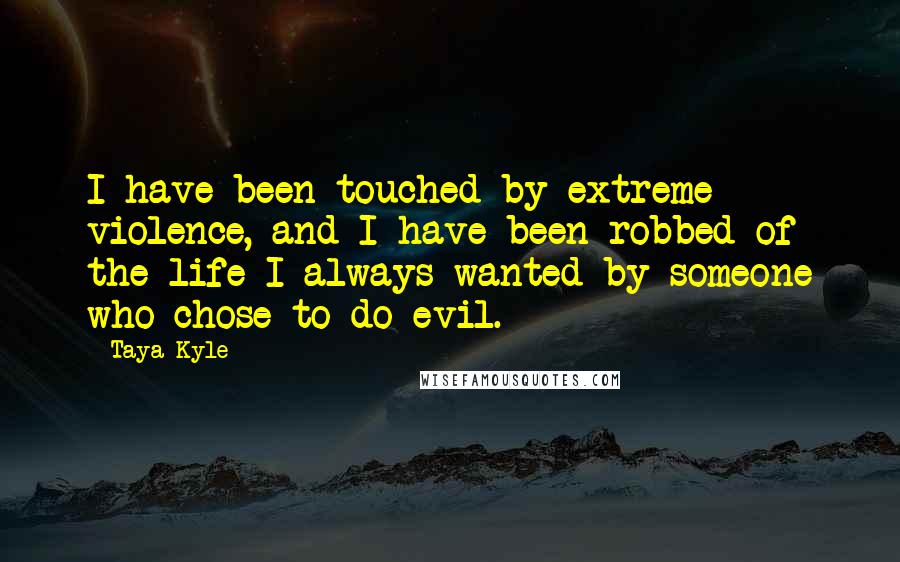 I have been touched by extreme violence, and I have been robbed of the life I always wanted by someone who chose to do evil.

- Taya Kyle

WISEFAMOUSQUOTES.COM